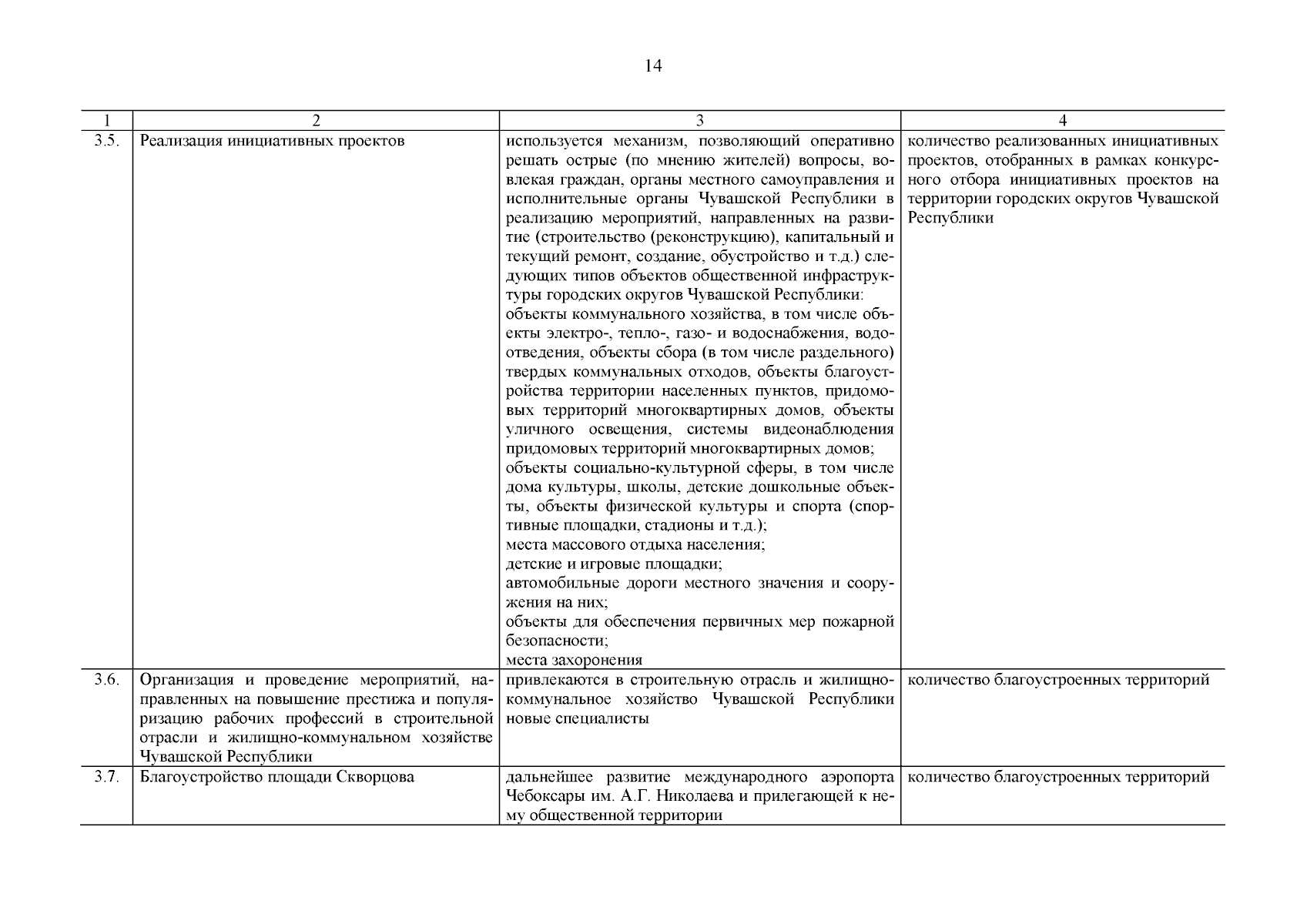 14

| 1 | 2 | 3 | 4 |
|---|---|---|---|
| 3.5. | Реализация инициативных проектов | используется механизм, позволяющий оперативно решать острые (по мнению жителей) вопросы, вовлекая граждан, органы местного самоуправления и исполнительные органы Чувашской Республики в реализацию мероприятий, направленных на развитие (строительство (реконструкцию), капитальный и текущий ремонт, создание, обустройство и т.д.) следующих типов объектов общественной инфраструктуры городских округов Чувашской Республики: объекты коммунального хозяйства, в том числе объекты электро-, тепло-, газо- и водоснабжения, водоотведения, объекты сбора (в том числе раздельного) твердых коммунальных отходов, объекты благоустройства территории населенных пунктов, придомовых территорий многоквартирных домов, объекты уличного освещения, системы видеонаблюдения придомовых территорий многоквартирных домов; объекты социально-культурной сферы, в том числе дома культуры, школы, детские дошкольные объекты, объекты физической культуры и спорта (спортивные площадки, стадионы и т.д.); места массового отдыха населения; детские и игровые площадки; автомобильные дороги местного значения и сооружения на них; объекты для обеспечения первичных мер пожарной безопасности; места захоронения | количество реализованных инициативных проектов, отобранных в рамках конкурсного отбора инициативных проектов на территории городских округов Чувашской Республики |
| 3.6. | Организация и проведение мероприятий, направленных на повышение престижа и популяризацию рабочих профессий в строительной отрасли и жилищно-коммунальном хозяйстве Чувашской Республики | привлекаются в строительную отрасль и жилищно-коммунальное хозяйство Чувашской Республики новые специалисты | количество благоустроенных территорий |
| 3.7. | Благоустройство площади Скворцова | дальнейшее развитие международного аэропорта Чебоксары им. А.Г. Николаева и прилегающей к нему общественной территории | количество благоустроенных территорий |